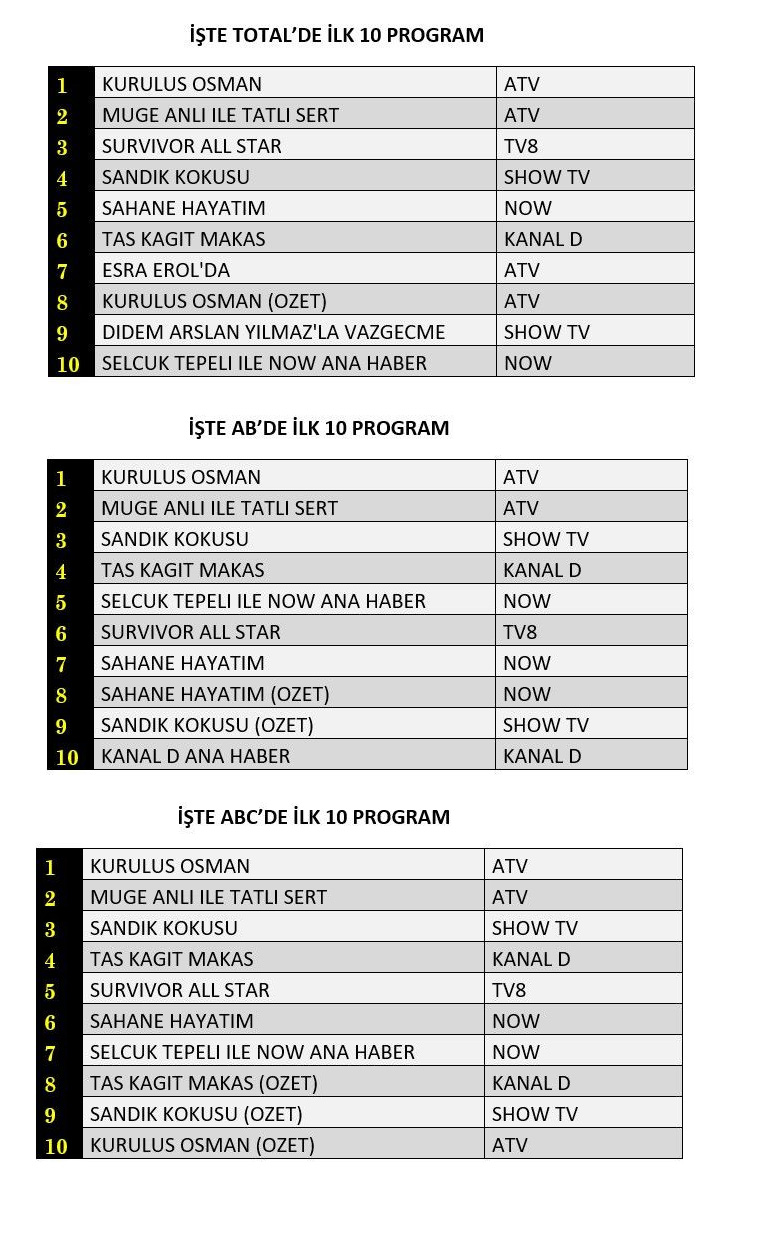 İŞTE TOTAL'DE İLK 10 PROGRAM

| | | |
|---|---|---|
| 1 | KURULUS OSMAN | ATV |
| 2 | MUGE ANLI ILE TATLI SERT | ATV |
| 3 | SURVIVOR ALL STAR | TV8 |
| 4 | SANDIK KOKUSU | SHOW TV |
| 5 | SAHANE HAYATIM | NOW |
| 6 | TAS KAGIT MAKAS | KANAL D |
| 7 | ESRA EROL'DA | ATV |
| 8 | KURULUS OSMAN (OZET) | ATV |
| 9 | DIDEM ARSLAN YILMAZ'LA VAZGECME | SHOW TV |
| 10 | SELCUK TEPELI ILE NOW ANA HABER | NOW |

İŞTE AB'DE İLK 10 PROGRAM

| | | |
|---|---|---|
| 1 | KURULUS OSMAN | ATV |
| 2 | MUGE ANLI ILE TATLI SERT | ATV |
| 3 | SANDIK KOKUSU | SHOW TV |
| 4 | TAS KAGIT MAKAS | KANAL D |
| 5 | SELCUK TEPELI ILE NOW ANA HABER | NOW |
| 6 | SURVIVOR ALL STAR | TV8 |
| 7 | SAHANE HAYATIM | NOW |
| 8 | SAHANE HAYATIM (OZET) | NOW |
| 9 | SANDIK KOKUSU (OZET) | SHOW TV |
| 10 | KANAL D ANA HABER | KANAL D |

İŞTE ABC'DE İLK 10 PROGRAM

| | | |
|---|---|---|
| 1 | KURULUS OSMAN | ATV |
| 2 | MUGE ANLI ILE TATLI SERT | ATV |
| 3 | SANDIK KOKUSU | SHOW TV |
| 4 | TAS KAGIT MAKAS | KANAL D |
| 5 | SURVIVOR ALL STAR | TV8 |
| 6 | SAHANE HAYATIM | NOW |
| 7 | SELCUK TEPELI ILE NOW ANA HABER | NOW |
| 8 | TAS KAGIT MAKAS (OZET) | KANAL D |
| 9 | SANDIK KOKUSU (OZET) | SHOW TV |
| 10 | KURULUS OSMAN (OZET) | ATV |